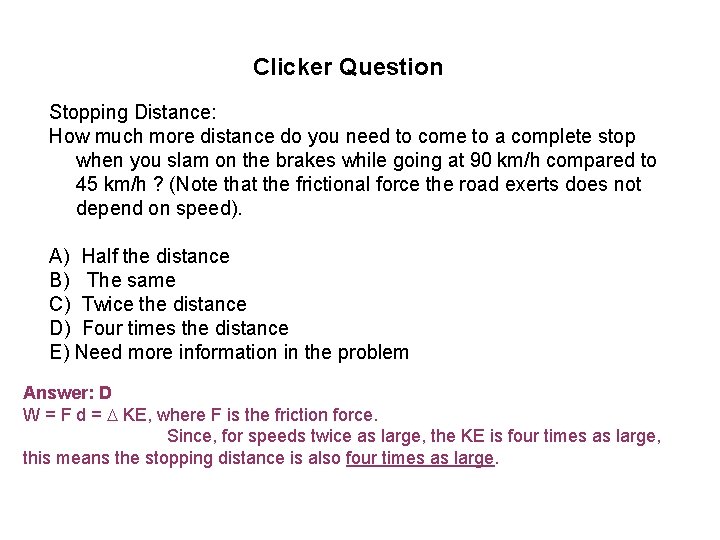 Clicker Question

Stopping Distance:
How much more distance do you need to come to a complete stop when you slam on the brakes while going at 90 km/h compared to 45 km/h ? (Note that the frictional force the road exerts does not depend on speed).

A) Half the distance
B) The same
C) Twice the distance
D) Four times the distance
E) Need more information in the problem

Answer: D
W = F d = $\Delta$ KE, where F is the friction force.
Since, for speeds twice as large, the KE is four times as large, this means the stopping distance is also four times as large.